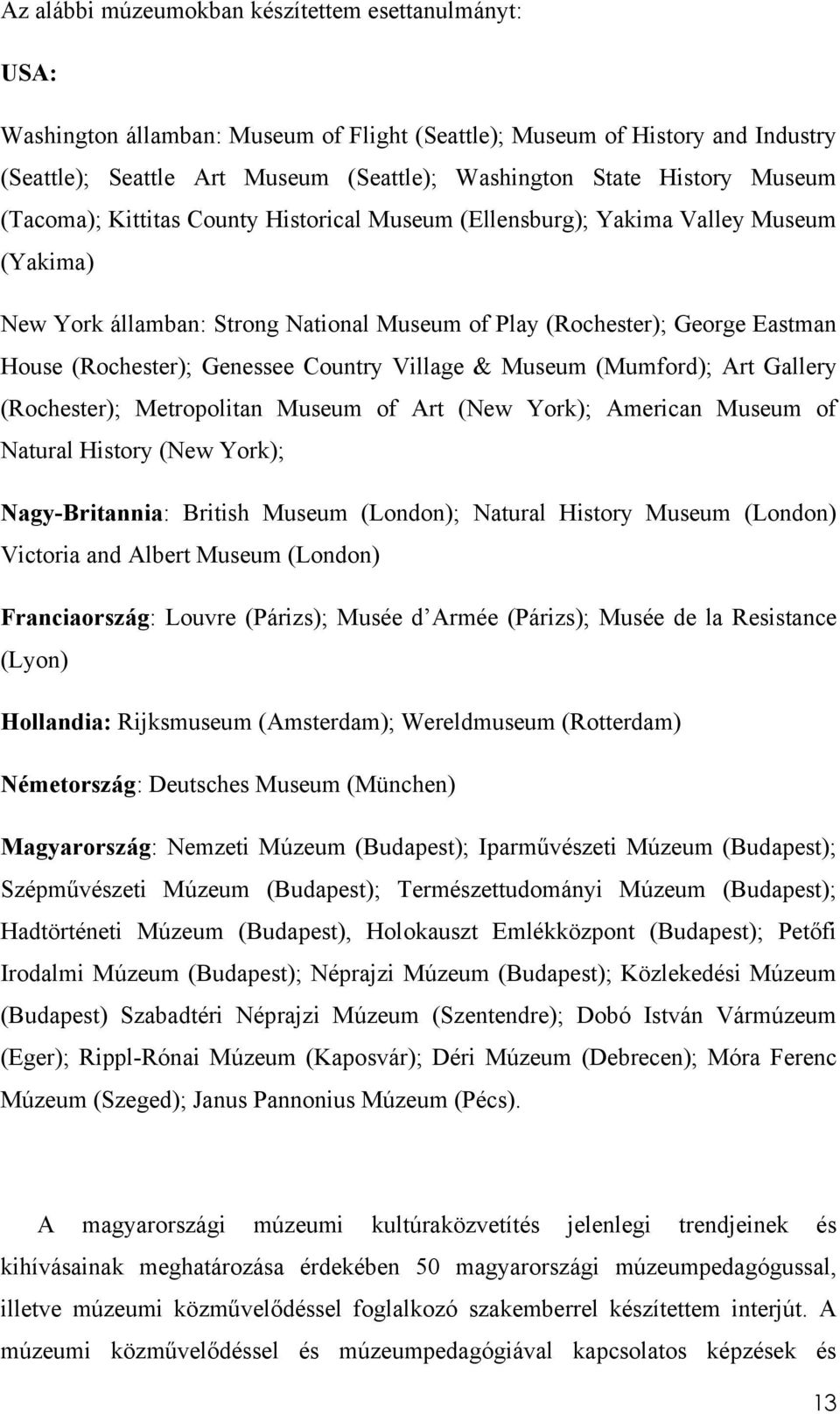 Az alábbi múzeumokban készítettem esettanulmányt:

USA:

Washington államban: Museum of Flight (Seattle); Museum of History and Industry (Seattle); Seattle Art Museum (Seattle); Washington State History Museum (Tacoma); Kittitas County Historical Museum (Ellensburg); Yakima Valley Museum (Yakima)

New York államban: Strong National Museum of Play (Rochester); George Eastman House (Rochester); Genessee Country Village & Museum (Mumford); Art Gallery (Rochester); Metropolitan Museum of Art (New York); American Museum of Natural History (New York);

Nagy-Britannia: British Museum (London); Natural History Museum (London) Victoria and Albert Museum (London)

Franciaország: Louvre (Párizs); Musée d Armée (Párizs); Musée de la Resistance (Lyon)

Hollandia: Rijksmuseum (Amsterdam); Wereldmuseum (Rotterdam)

Németország: Deutsches Museum (München)

Magyarország: Nemzeti Múzeum (Budapest); Iparművészeti Múzeum (Budapest); Szépművészeti Múzeum (Budapest); Természettudományi Múzeum (Budapest); Hadtörténeti Múzeum (Budapest), Holokauszt Emlékközpont (Budapest); Petőfi Irodalmi Múzeum (Budapest); Néprajzi Múzeum (Budapest); Közlekedési Múzeum (Budapest) Szabadtéri Néprajzi Múzeum (Szentendre); Dobó István Vármúzeum (Eger); Rippl-Rónai Múzeum (Kaposvár); Déri Múzeum (Debrecen); Móra Ferenc Múzeum (Szeged); Janus Pannonius Múzeum (Pécs).

A magyarországi múzeumi kultúraközvetítés jelenlegi trendjeinek és kihívásainak meghatározása érdekében 50 magyarországi múzeumpedagógussal, illetve múzeumi közművelődéssel foglalkozó szakemberrel készítettem interjút. A múzeumi közművelődéssel és múzeumpedagógiával kapcsolatos képzések és

13